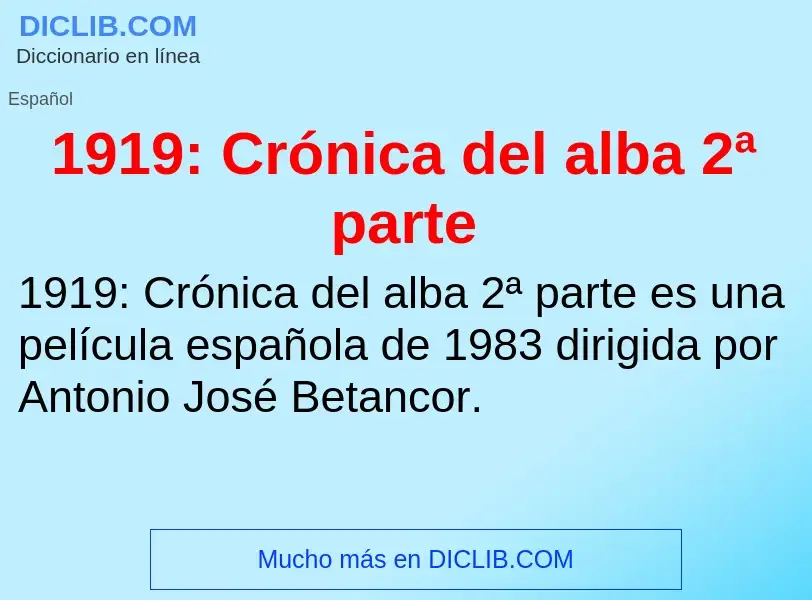 DICLIB.COM
Diccionario en línea

Español

1919: Crónica del alba 2ª parte

1919: Crónica del alba 2ª parte es una película española de 1983 dirigida por Antonio José Betancor.

Mucho más en DICLIB.COM